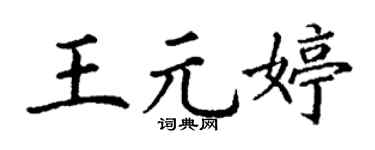 王元婷
词典网